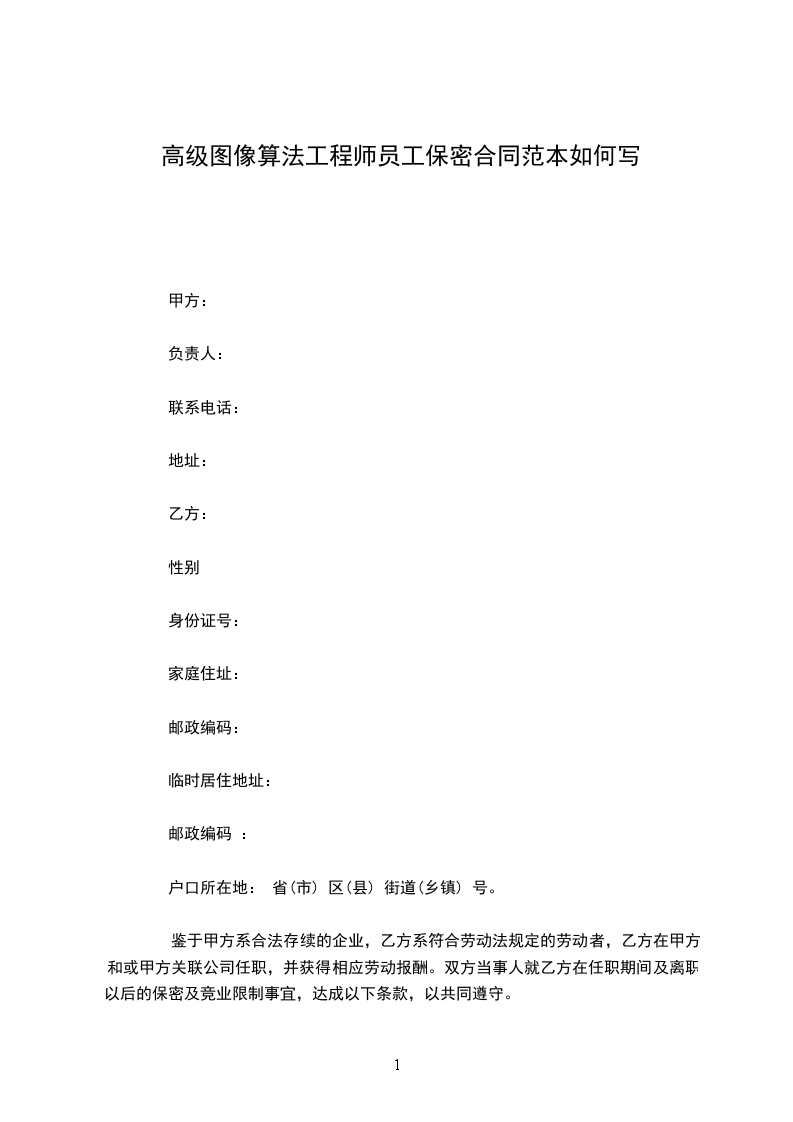 高级图像算法工程师员工保密合同范本如何写

甲方：

负责人：

联系电话：

地址：

乙方：

性别

身份证号：

家庭住址：

邮政编码：

临时居住地址：

邮政编码 ：

户口所在地： 省(市) 区(县) 街道(乡镇) 号。

鉴于甲方系合法存续的企业，乙方系符合劳动法规定的劳动者，乙方在甲方和或甲方关联公司任职，并获得相应劳动报酬。双方当事人就乙方在任职期间及离职以后的保密及竞业限制事宜，达成以下条款，以共同遵守。

1